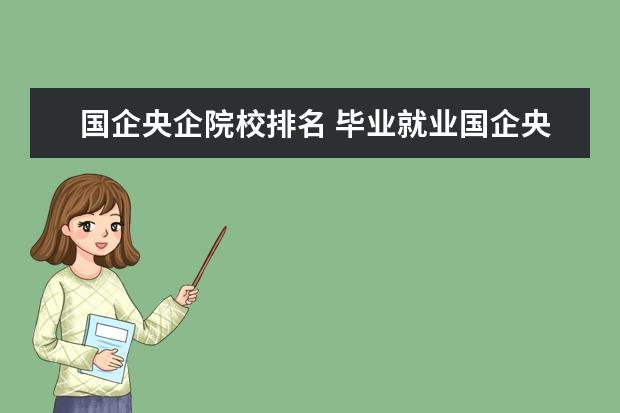 国企央企院校排名 毕业就业国企央